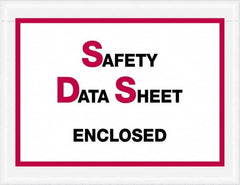 SAFETY
DATA SHEET

ENCLOSED